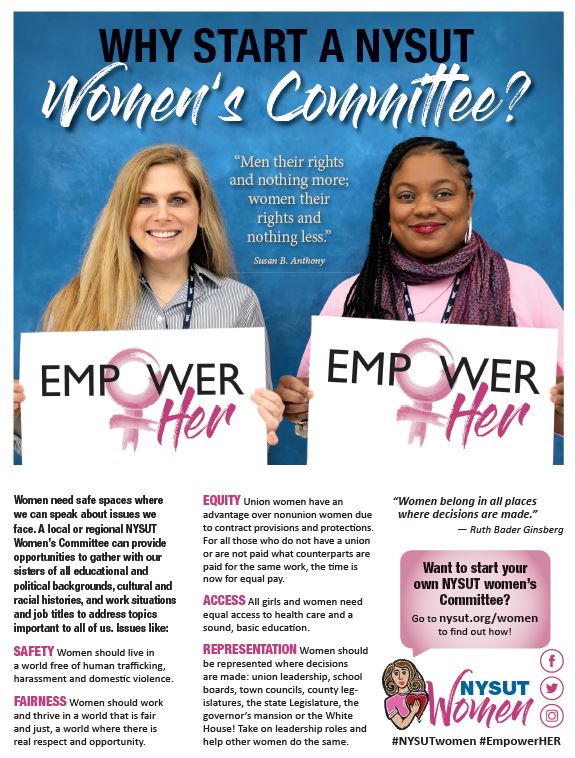 WHY START A NYSUT
Women's Committee?

"Men their rights and nothing more; women their rights and nothing less."
Susan B. Anthony

EMPOWER Her

EMPOWER Her

Women need safe spaces where we can speak about issues we face. A local or regional NYSUT Women's Committee can provide opportunities to gather with our sisters of all educational and political backgrounds, cultural and racial histories, and work situations and job titles to address topics important to all of us. Issues like:

SAFETY Women should live in a world free of human trafficking, harassment and domestic violence.

FAIRNESS Women should work and thrive in a world that is fair and just, a world where there is real respect and opportunity.

EQUITY Union women have an advantage over nonunion women due to contract provisions and protections. For all those who do not have a union or are not paid what counterparts are paid for the same work, the time is now for equal pay.

ACCESS All girls and women need equal access to health care and a sound, basic education.

REPRESENTATION Women should be represented where decisions are made: union leadership, school boards, town councils, county legislatures, the state Legislature, the governor's mansion or the White House! Take on leadership roles and help other women do the same.

"Women belong in all places where decisions are made."
— Ruth Bader Ginsberg

Want to start your own NYSUT women's Committee?
Go to nysut.org/women to find out how!

NYSUT Women

#NYSUTwomen #EmpowerHER